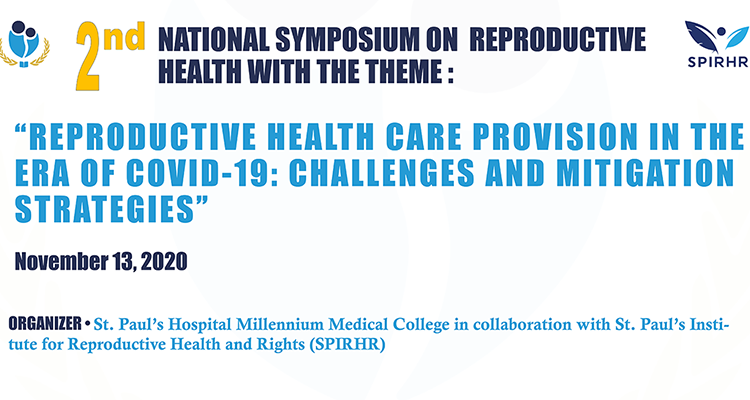 2nd NATIONAL SYMPOSIUM ON REPRODUCTIVE HEALTH WITH THE THEME :

SPIRHR

“REPRODUCTIVE HEALTH CARE PROVISION IN THE ERA OF COVID-19: CHALLENGES AND MITIGATION STRATEGIES”

November 13, 2020

ORGANIZER • St. Paul’s Hospital Millennium Medical College in collaboration with St. Paul’s Institute for Reproductive Health and Rights (SPIRHR)